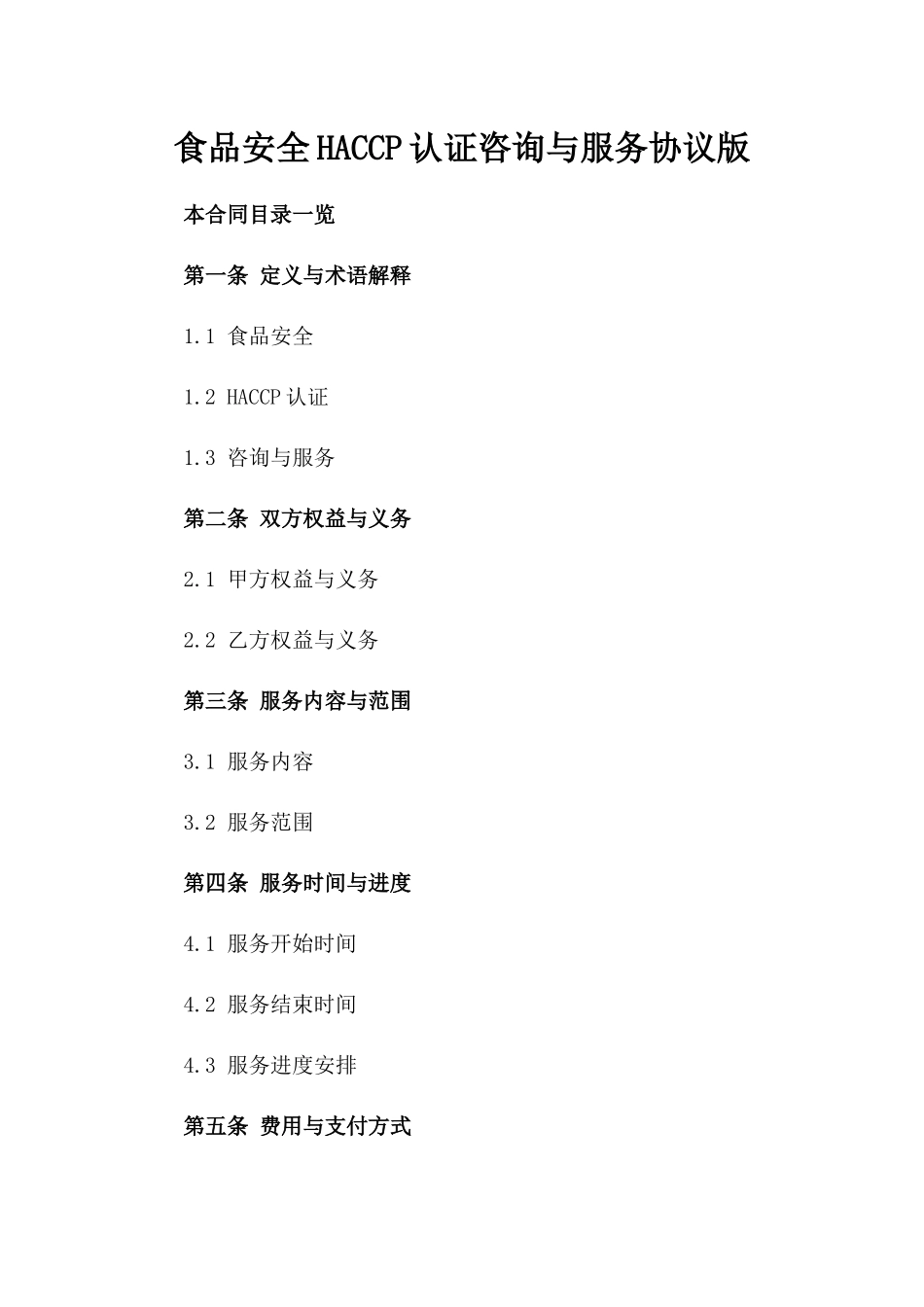 食品安全HACCP认证咨询与服务协议版

本合同目录一览

第一条 定义与术语解释

1.1 食品安全

1.2 HACCP认证

1.3 咨询与服务

第二条 双方权益与义务

2.1 甲方权益与义务

2.2 乙方权益与义务

第三条 服务内容与范围

3.1 服务内容

3.2 服务范围

第四条 服务时间与进度

4.1 服务开始时间

4.2 服务结束时间

4.3 服务进度安排

第五条 费用与支付方式